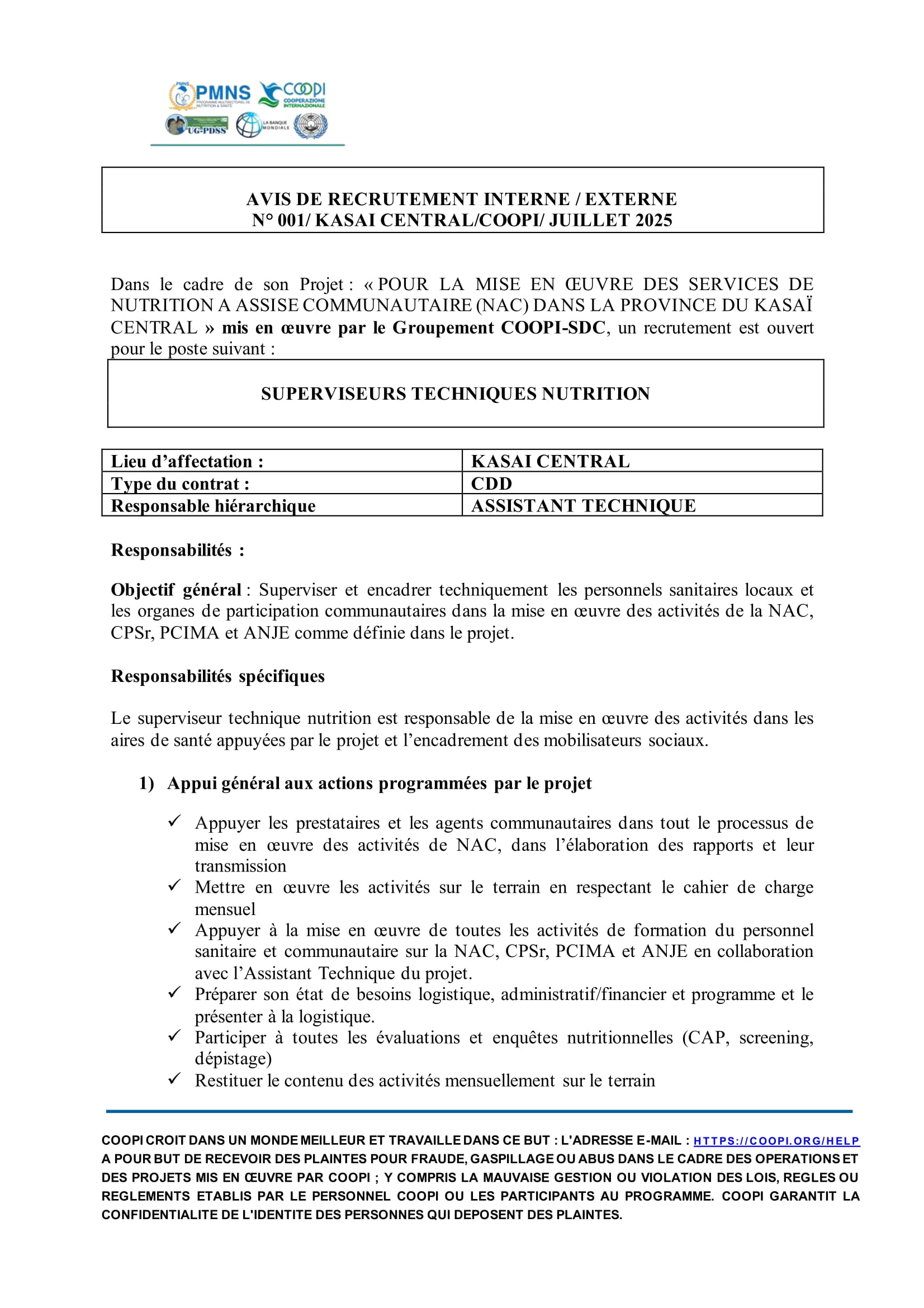 PMNS PROGRAMME MULTISECTORIEL DE NUTRITION & SANTE COOPI COOPERAZIONE INTERNAZIONALE
UG-PDSS LA BANQUE MONDIALE

AVIS DE RECRUTEMENT INTERNE / EXTERNE
N° 001/ KASAI CENTRAL/COOPI/ JUILLET 2025

Dans le cadre de son Projet : « POUR LA MISE EN ŒUVRE DES SERVICES DE NUTRITION A ASSISE COMMUNAUTAIRE (NAC) DANS LA PROVINCE DU KASAÏ CENTRAL » mis en œuvre par le Groupement COOPI-SDC, un recrutement est ouvert pour le poste suivant :

SUPERVISEURS TECHNIQUES NUTRITION

| Lieu d’affectation : | KASAI CENTRAL |
|---|---|
| Type du contrat : | CDD |
| Responsable hiérarchique | ASSISTANT TECHNIQUE |

Responsabilités :

Objectif général : Superviser et encadrer techniquement les personnels sanitaires locaux et les organes de participation communautaires dans la mise en œuvre des activités de la NAC, CPSr, PCIMA et ANJE comme définie dans le projet.

Responsabilités spécifiques

Le superviseur technique nutrition est responsable de la mise en œuvre des activités dans les aires de santé appuyées par le projet et l’encadrement des mobilisateurs sociaux.

1) Appui général aux actions programmées par le projet

✓ Appuyer les prestataires et les agents communautaires dans tout le processus de mise en œuvre des activités de NAC, dans l’élaboration des rapports et leur transmission
✓ Mettre en œuvre les activités sur le terrain en respectant le cahier de charge mensuel
✓ Appuyer à la mise en œuvre de toutes les activités de formation du personnel sanitaire et communautaire sur la NAC, CPSr, PCIMA et ANJE en collaboration avec l’Assistant Technique du projet.
✓ Préparer son état de besoins logistique, administratif/financier et programme et le présenter à la logistique.
✓ Participer à toutes les évaluations et enquêtes nutritionnelles (CAP, screening, dépistage)
✓ Restituer le contenu des activités mensuellement sur le terrain

COOPI CROIT DANS UN MONDE MEILLEUR ET TRAVAILLE DANS CE BUT : L'ADRESSE E-MAIL : HTTPS://COOPI.ORG/HELP A POUR BUT DE RECEVOIR DES PLAINTES POUR FRAUDE, GASPILLAGE OU ABUS DANS LE CADRE DES OPERATIONS ET DES PROJETS MIS EN ŒUVRE PAR COOPI ; Y COMPRIS LA MAUVAISE GESTION OU VIOLATION DES LOIS, REGLES OU REGLEMENTS ETABLIS PAR LE PERSONNEL COOPI OU LES PARTICIPANTS AU PROGRAMME. COOPI GARANTIT LA CONFIDENTIALITE DE L'IDENTITE DES PERSONNES QUI DEPOSENT DES PLAINTES.